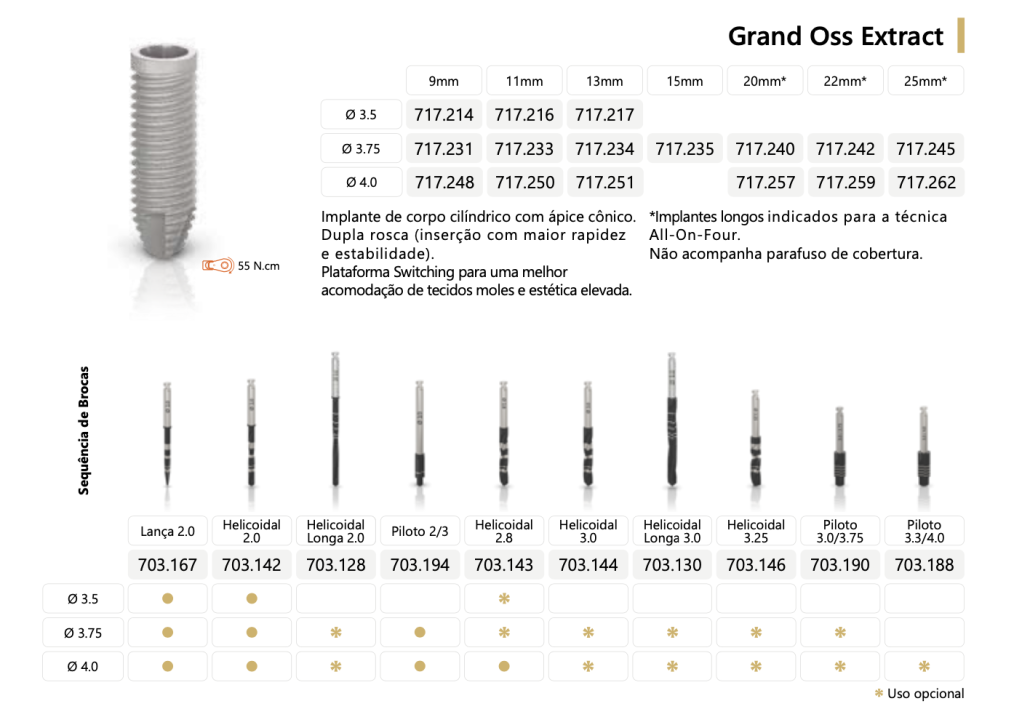 Grand Oss Extract

| | 9mm | 11mm | 13mm | 15mm | 20mm* | 22mm* | 25mm* |
|---|---|---|---|---|---|---|---|
| Ø 3.5 | 717.214 | 717.216 | 717.217 | | | | |
| Ø 3.75 | 717.231 | 717.233 | 717.234 | 717.235 | 717.240 | 717.242 | 717.245 |
| Ø 4.0 | 717.248 | 717.250 | 717.251 | | 717.257 | 717.259 | 717.262 |

55 N.cm

Implante de corpo cilíndrico com ápice cônico. Dupla rosca (inserção com maior rapidez e estabilidade).
Plataforma Switching para uma melhor acomodação de tecidos moles e estética elevada.

*Implantes longos indicados para a técnica All-On-Four.
Não acompanha parafuso de cobertura.

Sequência de Brocas

| | Lança 2.0 | Helicoidal 2.0 | Helicoidal Longa 2.0 | Piloto 2/3 | Helicoidal 2.8 | Helicoidal 3.0 | Helicoidal Longa 3.0 | Helicoidal 3.25 | Piloto 3.0/3.75 | Piloto 3.3/4.0 |
|---|---|---|---|---|---|---|---|---|---|---|
| | 703.167 | 703.142 | 703.128 | 703.194 | 703.143 | 703.144 | 703.130 | 703.146 | 703.190 | 703.188 |
| Ø 3.5 | ● | ● | | | * | | | | | |
| Ø 3.75 | ● | ● | * | ● | * | * | * | * | * | |
| Ø 4.0 | ● | ● | * | ● | ● | * | * | * | * | * |

* Uso opcional